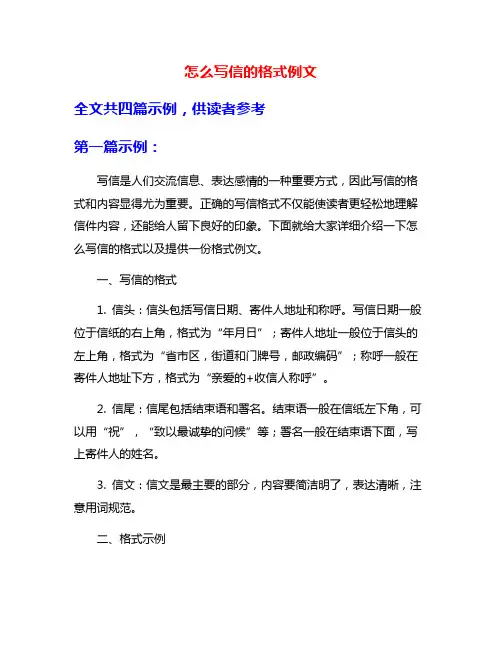 怎么写信的格式例文

全文共四篇示例，供读者参考

第一篇示例：

写信是人们交流信息、表达感情的一种重要方式，因此写信的格式和内容显得尤为重要。正确的写信格式不仅能使读者更轻松地理解信件内容，还能给人留下良好的印象。下面就给大家详细介绍一下怎么写信的格式以及提供一份格式例文。

一、写信的格式

1. 信头：信头包括写信日期、寄件人地址和称呼。写信日期一般位于信纸的右上角，格式为“年月日”；寄件人地址一般位于信头的左上角，格式为“省市区，街道和门牌号，邮政编码”；称呼一般在寄件人地址下方，格式为“亲爱的+收信人称呼”。

2. 信尾：信尾包括结束语和署名。结束语一般在信纸左下角，可以用“祝”，“致以最诚挚的问候”等；署名一般在结束语下面，写上寄件人的姓名。

3. 信文：信文是最主要的部分，内容要简洁明了，表达清晰，注意用词规范。

二、格式示例